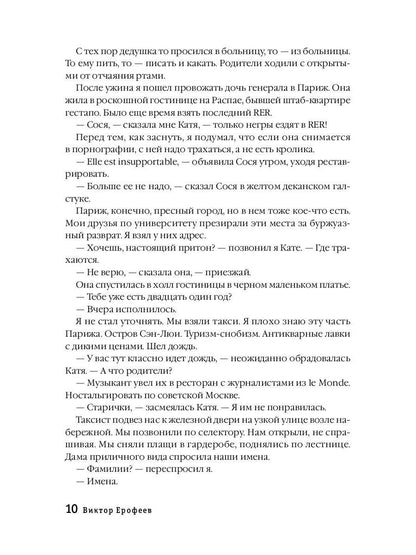 С тех пор дедушка то просился в больницу, то — из больницы. То ему пить, то — писать и какать. Родители ходили с открытыми от отчаяния ртами.

После ужина я пошел провожать дочь генерала в Париж. Она жила в роскошной гостинице на Распае, бывшей штаб-квартире гестапо. Было еще время взять последний RER.

— Сося, — сказала мне Катя, — только негры ездят в RER!

Перед тем, как заснуть, я подумал, что если она снимается в порнографии, с ней надо трахаться, а не есть кролика.

— Elle est insupportable, — объявила Сося утром, уходя реставрировать.

— Больше ее не надо, — сказал Сося в желтом деканском галстуке.

Париж, конечно, пресный город, но в нем тоже кое-что есть. Мои друзья по университету презирали эти места за буржуазный разврат. Я взял у них адрес.

— Хочешь, настоящий притон? — позвонил я Кате. — Где трахаются.

— Не верю, — сказала она, — приезжай.

Она спустилась в холл гостиницы в черном маленьком платье.

— Тебе уже есть двадцать один год?

— Вчера исполнилось.

Я не стал уточнять. Мы взяли такси. Я плохо знаю эту часть Парижа. Остров Сэн-Люи. Туризм-снобизм. Антикварные лавки с дикими ценами. Шел дождь.

— У вас тут классно идет дождь, — неожиданно обрадовалась Катя. — А что родители?

— Музыкант увел их в ресторан с журналистами из le Monde. Ностальгировать по советской Москве.

— Старички, — засмеялась Катя. — Я им не понравилась.

Таксист подвез нас к железной двери на узкой улице возле набережной. Мы позвонили по селектору. Нам открыли, не спрашивая. Мы сняли плащи в гардеробе, поднялись по лестнице. Дама приличного вида спросила наши имена.

— Фамилии? — переспросил я.

— Имена.

10 Виктор Ерофеев